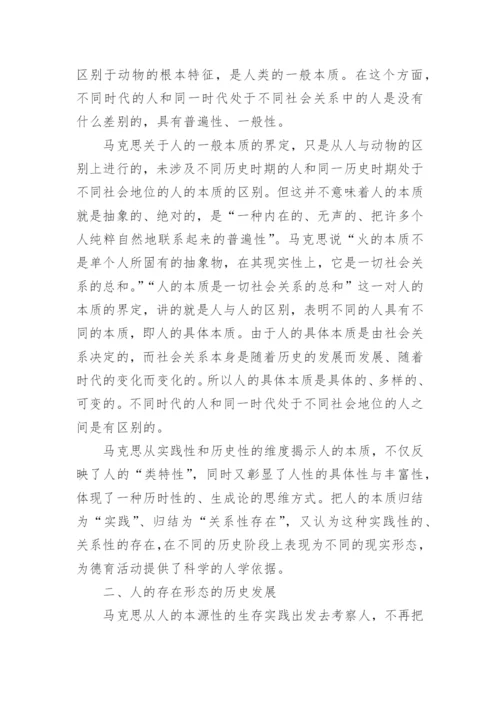 区别于动物的根本特征，是人类的一般本质。在这个方面，不同时代的人和同一时代处于不同社会关系中的人是没有什么差别的，具有普遍性、一般性。

马克思关于人的一般本质的界定，只是从人与动物的区别上进行的，未涉及不同历史时期的人和同一历史时期处于不同社会地位的人的本质的区别。但这并不意味着人的本质就是抽象的、绝对的，是“一种内在的、无声的、把许多个人纯粹自然地联系起来的普遍性”。马克思说“火的本质不是单个人所固有的抽象物，在其现实性上，它是一切社会关系的总和。”“人的本质是一切社会关系的总和”这一对人的本质的界定，讲的就是人与人的区别，表明不同的人具有不同的本质，即人的具体本质。由于人的具体本质是由社会关系决定的，而社会关系本身是随着历史的发展而发展、随着时代的变化而变化的。所以人的具体本质是具体的、多样的、可变的。不同时代的人和同一时代处于不同社会地位的人之间是有区别的。

马克思从实践性和历史性的维度揭示人的本质，不仅反映了人的“类特性”，同时又彰显了人性的具体性与丰富性，体现了一种历时性的、生成论的思维方式。把人的本质归结为“实践”、归结为“关系性存在”，又认为这种实践性的、关系性的存在，在不同的历史阶段上表现为不同的现实形态，为德育活动提供了科学的人学依据。

二、人的存在形态的历史发展

马克思从人的本源性的生存实践出发去考察人，不再把